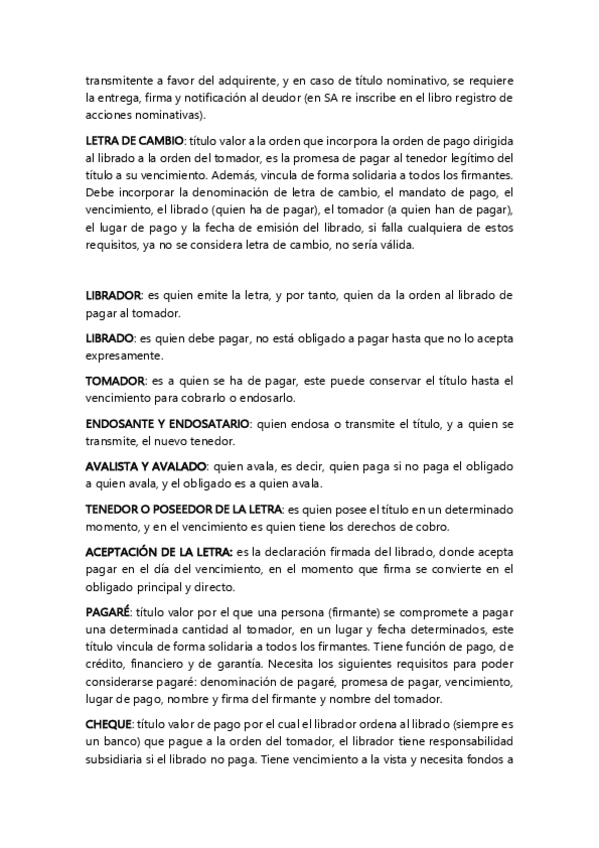 transmitente a favor del adquirente, y en caso de título nominativo, se requiere la entrega, firma y notificación al deudor (en SA re inscribe en el libro registro de acciones nominativas).

LETRA DE CAMBIO: título valor a la orden que incorpora la orden de pago dirigida al librado a la orden del tomador, es la promesa de pagar al tenedor legítimo del título a su vencimiento. Además, vincula de forma solidaria a todos los firmantes. Debe incorporar la denominación de letra de cambio, el mandato de pago, el vencimiento, el librado (quien ha de pagar), el tomador (a quien han de pagar), el lugar de pago y la fecha de emisión del librado, si falla cualquiera de estos requisitos, ya no se considera letra de cambio, no sería válida.

LIBRADOR: es quien emite la letra, y por tanto, quien da la orden al librado de pagar al tomador.

LIBRADO: es quien debe pagar, no está obligado a pagar hasta que no lo acepta expresamente.

TOMADOR: es a quien se ha de pagar, este puede conservar el título hasta el vencimiento para cobrarlo o endosarlo.

ENDOSANTE Y ENDOSATARIO: quien endosa o transmite el título, y a quien se transmite, el nuevo tenedor.

AVALISTA Y AVALADO: quien avala, es decir, quien paga si no paga el obligado a quien avala, y el obligado es a quien avala.

TENEDOR O POSEEDOR DE LA LETRA: es quien posee el título en un determinado momento, y en el vencimiento es quien tiene los derechos de cobro.

ACEPTACIÓN DE LA LETRA: es la declaración firmada del librado, donde acepta pagar en el día del vencimiento, en el momento que firma se convierte en el obligado principal y directo.

PAGARÉ: título valor por el que una persona (firmante) se compromete a pagar una determinada cantidad al tomador, en un lugar y fecha determinados, este título vincula de forma solidaria a todos los firmantes. Tiene función de pago, de crédito, financiero y de garantía. Necesita los siguientes requisitos para poder considerarse pagaré: denominación de pagaré, promesa de pagar, vencimiento, lugar de pago, nombre y firma del firmante y nombre del tomador.

CHEQUE: título valor de pago por el cual el librador ordena al librado (siempre es un banco) que pague a la orden del tomador, el librador tiene responsabilidad subsidiaria si el librado no paga. Tiene vencimiento a la vista y necesita fondos a